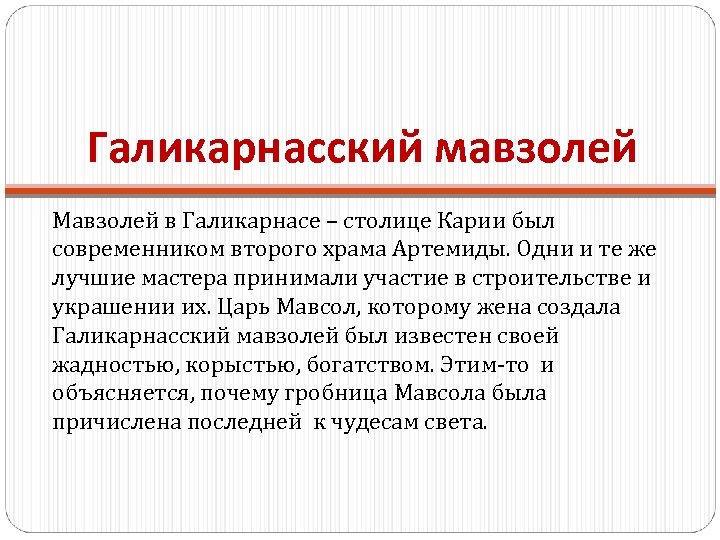 Галикарнасский мавзолей

Мавзолей в Галикарнасе – столице Карии был современником второго храма Артемиды. Одни и те же лучшие мастера принимали участие в строительстве и украшении их. Царь Мавсол, которому жена создала Галикарнасский мавзолей был известен своей жадностью, корыстью, богатством. Этим-то и объясняется, почему гробница Мавсола была причислена последней к чудесам света.